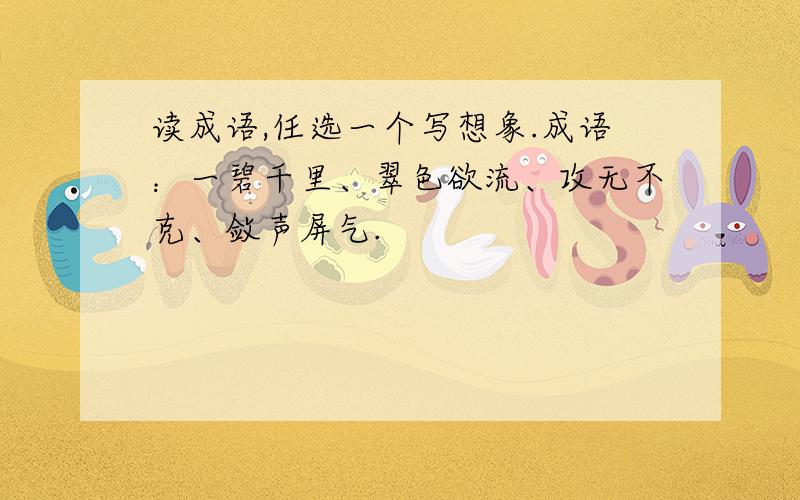 读成语,任选一个写想象.成语：一碧千里、翠色欲流、攻无不克、敛声屏气.